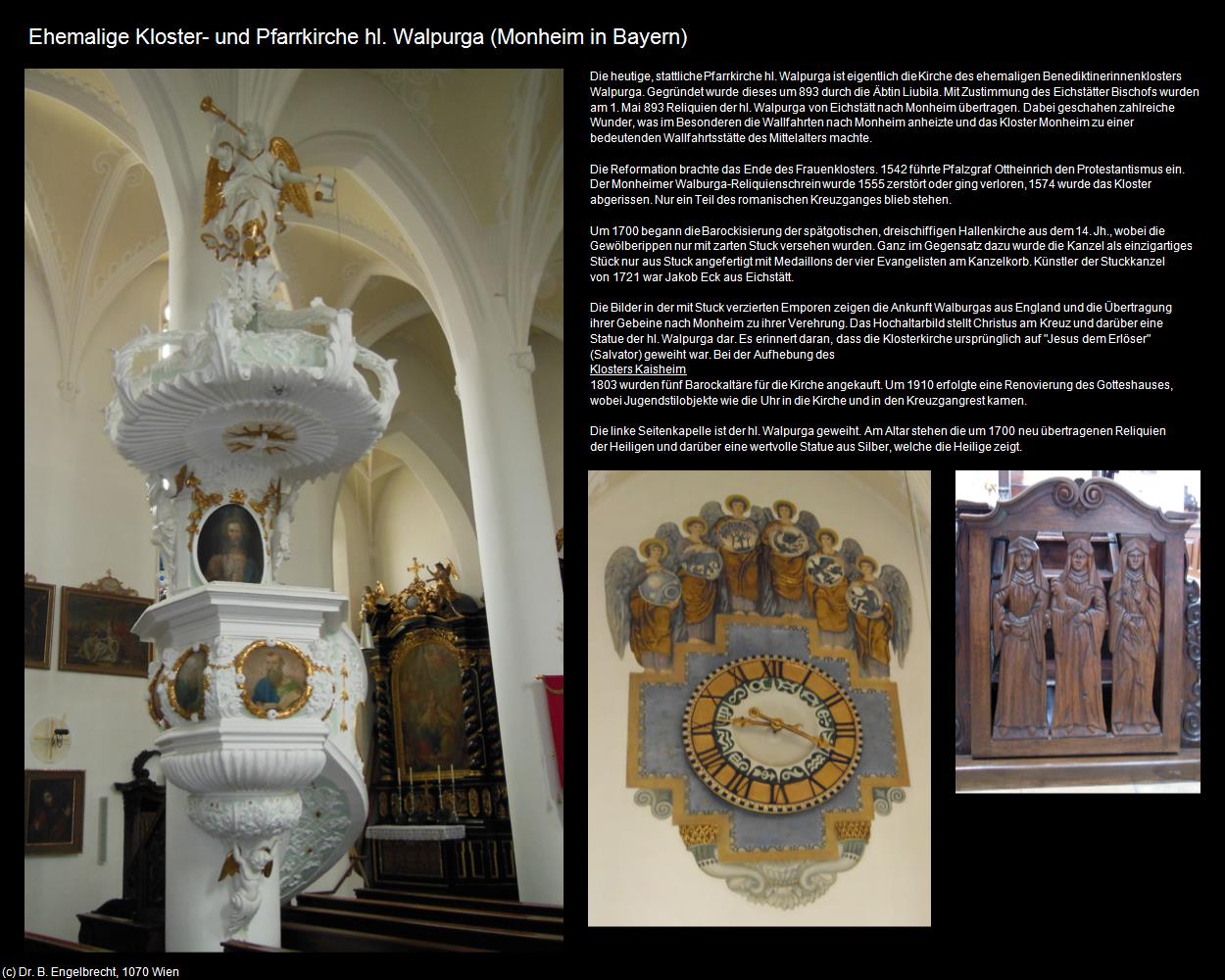 Ehemalige Kloster- und Pfarrkirche hl. Walpurga (Monheim in Bayern)

Die heutige, stattliche Pfarrkirche hl. Walpurga ist eigentlich die Kirche des ehemaligen Benediktinerinnenklosters Walpurga. Gegründet wurde dieses um 893 durch die Äbtin Liubila. Mit Zustimmung des Eichstätter Bischofs wurden am 1. Mai 893 Reliquien der hl. Walpurga von Eichstätt nach Monheim übertragen. Dabei geschahen zahlreiche Wunder, was im Besonderen die Wallfahrten nach Monheim anheizte und das Kloster Monheim zu einer bedeutenden Wallfahrtsstätte des Mittelalters machte.

Die Reformation brachte das Ende des Frauenklosters. 1542 führte Pfalzgraf Ottheinrich den Protestantismus ein. Der Monheimer Walburga-Reliquienschrein wurde 1555 zerstört oder ging verloren, 1574 wurde das Kloster abgerissen. Nur ein Teil des romanischen Kreuzganges blieb stehen.

Um 1700 begann die Barockisierung der spätgotischen, dreischiffigen Hallenkirche aus dem 14. Jh., wobei die Gewölberippen nur mit zarten Stuck versehen wurden. Ganz im Gegensatz dazu wurde die Kanzel als einzigartiges Stück nur aus Stuck angefertigt mit Medaillons der vier Evangelisten am Kanzelkorb. Künstler der Stuckkanzel von 1721 war Jakob Eck aus Eichstätt.

Die Bilder in der mit Stuck verzierten Emporen zeigen die Ankunft Walburgas aus England und die Übertragung ihrer Gebeine nach Monheim zu ihrer Verehrung. Das Hochaltarbild stellt Christus am Kreuz und darüber eine Statue der hl. Walpurga dar. Es erinnert daran, dass die Klosterkirche ursprünglich auf "Jesus dem Erlöser" (Salvator) geweiht war. Bei der Aufhebung des
Klosters Kaisheim
1803 wurden fünf Barockaltäre für die Kirche angekauft. Um 1910 erfolgte eine Renovierung des Gotteshauses, wobei Jugendstilobjekte wie die Uhr in die Kirche und in den Kreuzgangrest kamen.

Die linke Seitenkapelle ist der hl. Walpurga geweiht. Am Altar stehen die um 1700 neu übertragenen Reliquien der Heiligen und darüber eine wertvolle Statue aus Silber, welche die Heilige zeigt.

(c) Dr. B. Engelbrecht, 1070 Wien